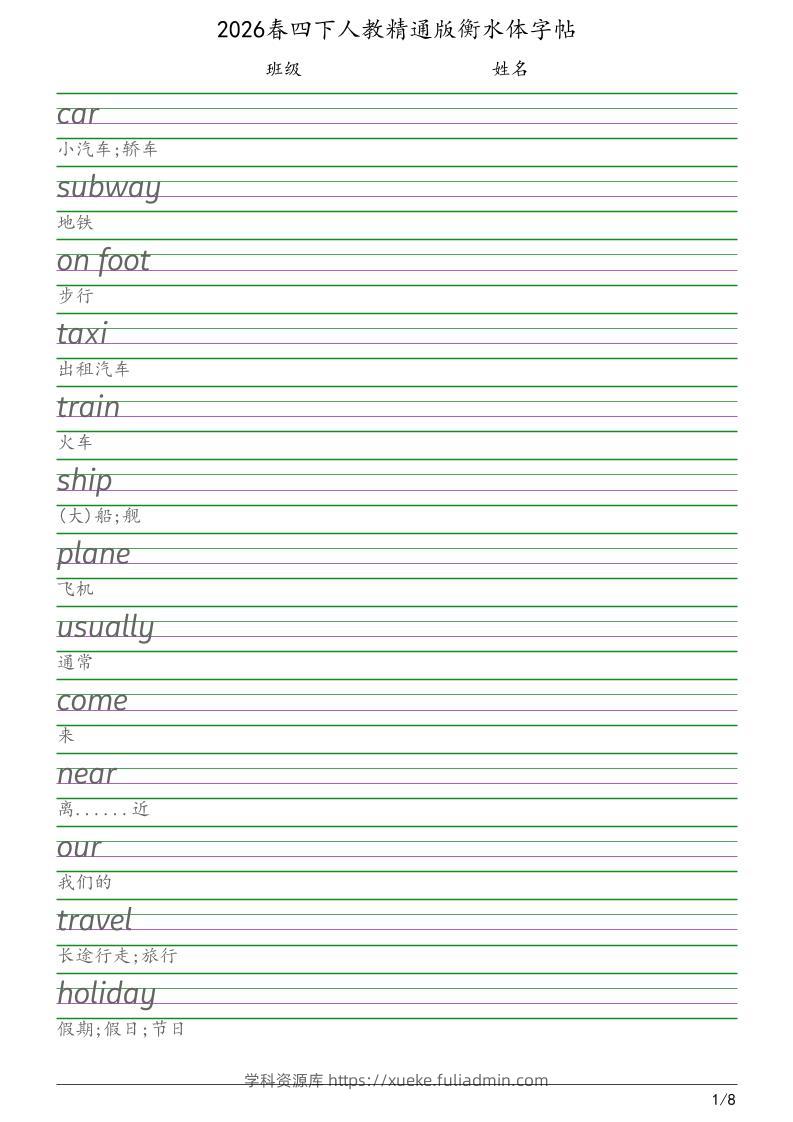 2026春四下人教精通版衡水体字帖

班级 姓名

car
小汽车;轿车

subway
地铁

on foot
步行

taxi
出租汽车

train
火车

ship
(大)船;舰

plane
飞机

usually
通常

come
来

near
离......近

our
我们的

travel
长途行走;旅行

holiday
假期;假日;节日

学科资源库 https://xueke.fuliadmin.com

1/8